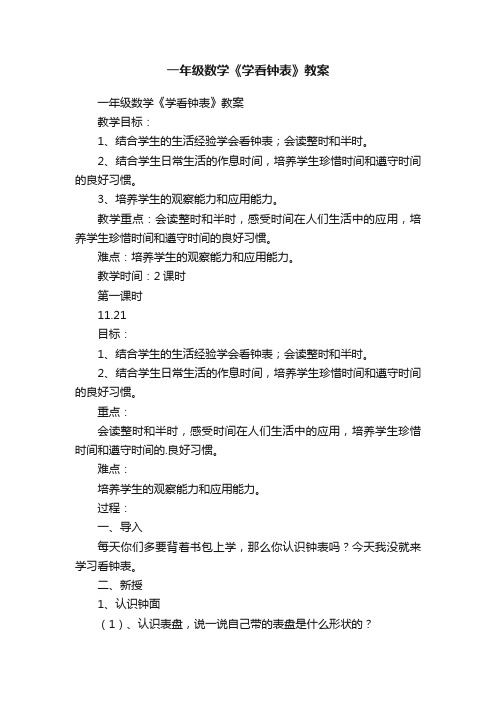 一年级数学《学看钟表》教案

一年级数学《学看钟表》教案

教学目标：

1、结合学生的生活经验学会看钟表；会读整时和半时。

2、结合学生日常生活的作息时间，培养学生珍惜时间和遵守时间的良好习惯。

3、培养学生的观察能力和应用能力。

教学重点：会读整时和半时，感受时间在人们生活中的应用，培养学生珍惜时间和遵守时间的良好习惯。

难点：培养学生的观察能力和应用能力。

教学时间：2 课时

第一课时

11.21

目标：

1、结合学生的生活经验学会看钟表；会读整时和半时。

2、结合学生日常生活的作息时间，培养学生珍惜时间和遵守时间的良好习惯。

重点：

会读整时和半时，感受时间在人们生活中的应用，培养学生珍惜时间和遵守时间的.良好习惯。

难点：

培养学生的观察能力和应用能力。

过程：

一、导入

每天你们多要背着书包上学，那么你认识钟表吗？今天我没就来学习看钟表。

二、新授

1、认识钟面

（1）、认识表盘，说一说自己带的表盘是什么形状的？